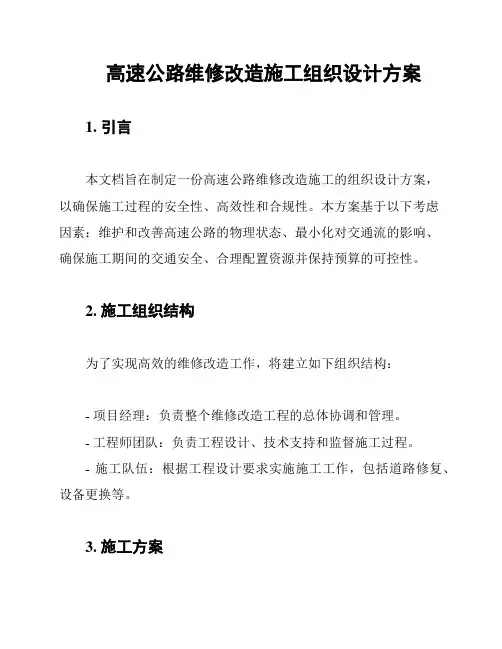 高速公路维修改造施工组织设计方案

1. 引言

本文档旨在制定一份高速公路维修改造施工的组织设计方案，以确保施工过程的安全性、高效性和合规性。本方案基于以下考虑因素：维护和改善高速公路的物理状态、最小化对交通流的影响、确保施工期间的交通安全、合理配置资源并保持预算的可控性。

2. 施工组织结构

为了实现高效的维修改造工作，将建立如下组织结构：

- 项目经理：负责整个维修改造工程的总体协调和管理。
- 工程师团队：负责工程设计、技术支持和监督施工过程。
- 施工队伍：根据工程设计要求实施施工工作，包括道路修复、设备更换等。

3. 施工方案